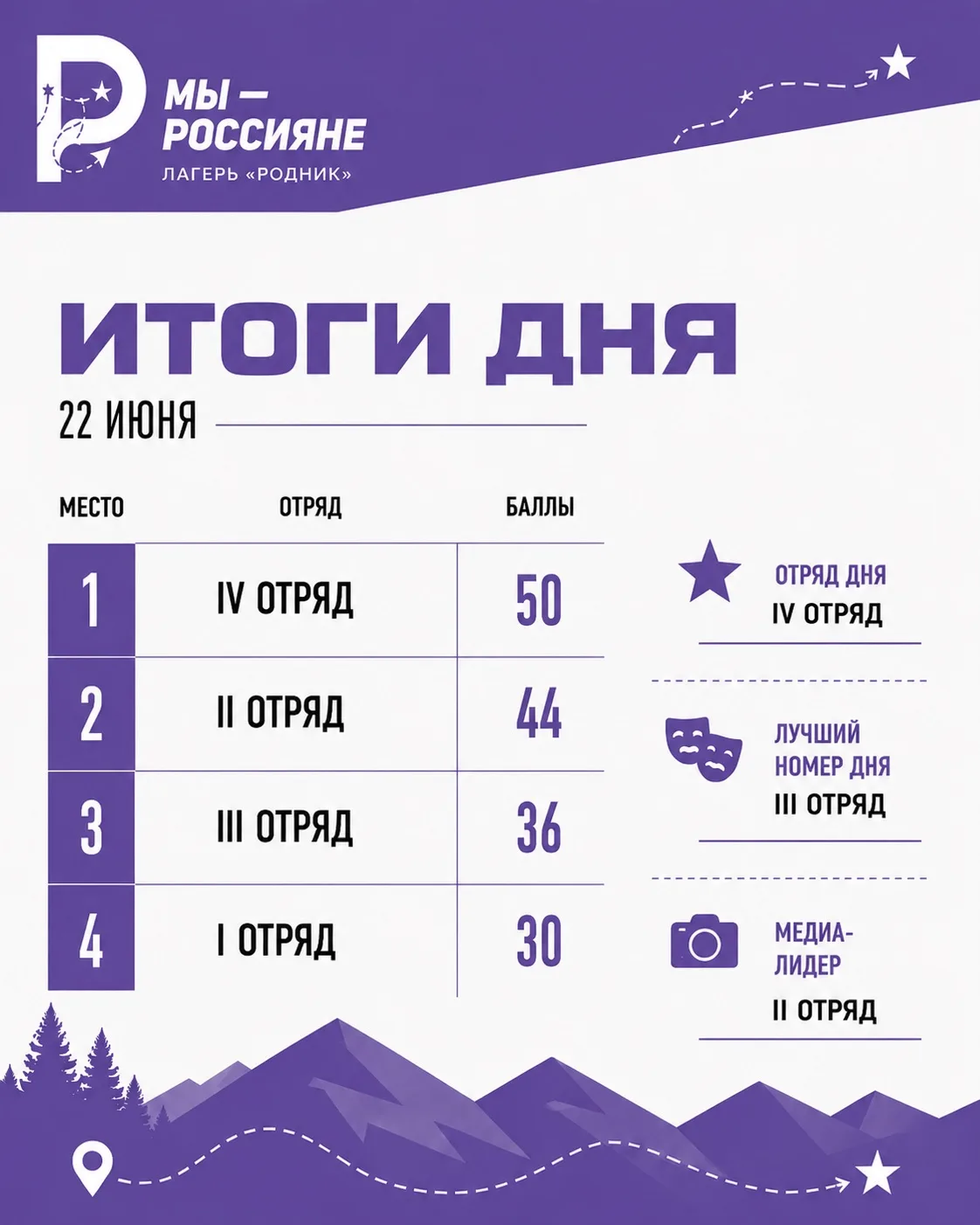 МЫ —
РОССИЯНЕ
ЛАГЕРЬ «РОДНИК»

ИТОГИ ДНЯ
22 ИЮНЯ

| МЕСТО | ОТРЯД | БАЛЛЫ |
|---|---|---|
| 1 | IV ОТРЯД | 50 |
| 2 | II ОТРЯД | 44 |
| 3 | III ОТРЯД | 36 |
| 4 | I ОТРЯД | 30 |

ОТРЯД ДНЯ
IV ОТРЯД

ЛУЧШИЙ НОМЕР ДНЯ
III ОТРЯД

МЕДИА-ЛИДЕР
II ОТРЯД